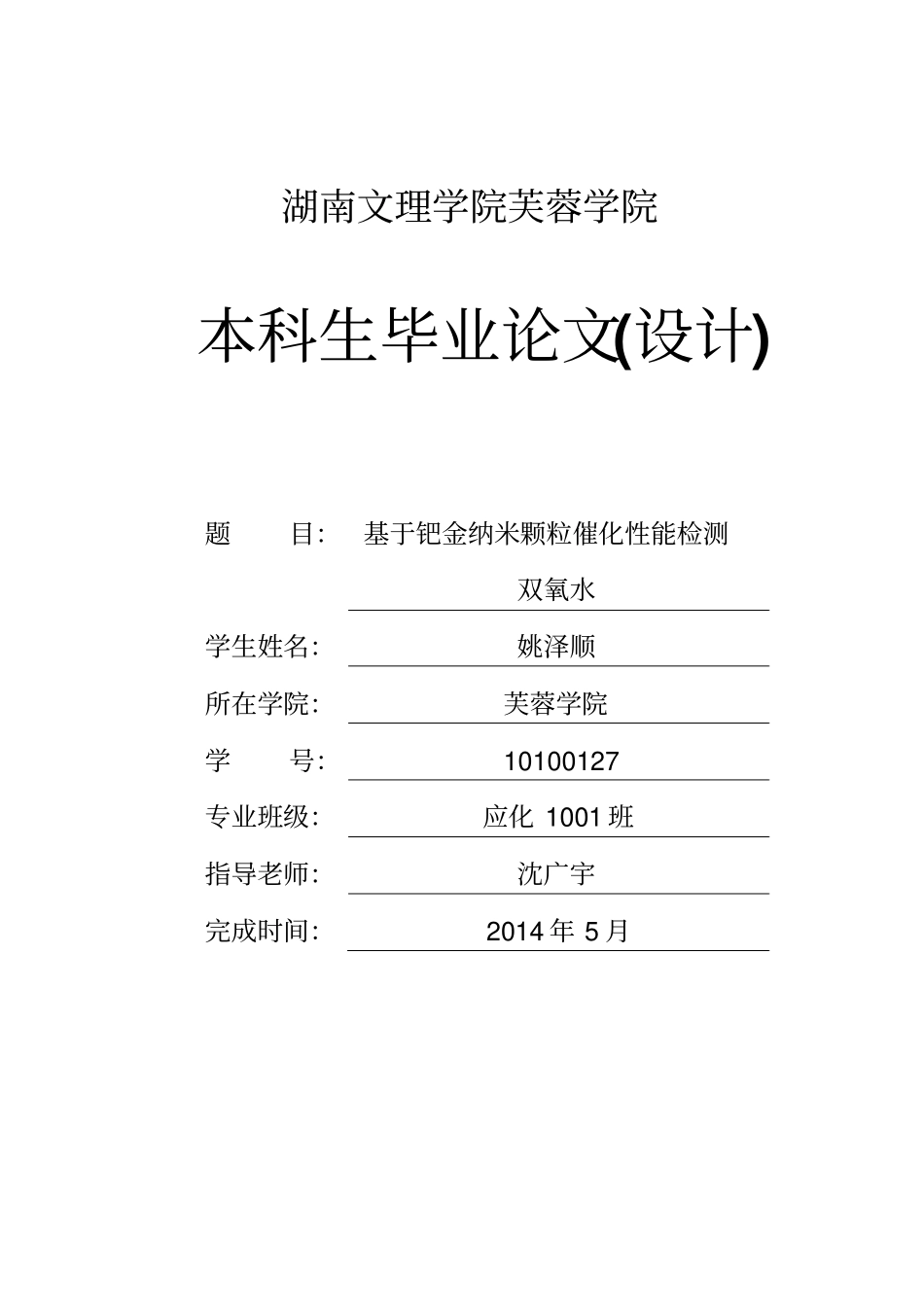 湖南文理学院芙蓉学院

本科生毕业论文(设计)

题 目: 基于钯金纳米颗粒催化性能检测双氧水

学生姓名: 姚泽顺

所在学院: 芙蓉学院

学 号: 10100127

专业班级: 应化 1001 班

指导老师: 沈广宇

完成时间: 2014 年 5 月